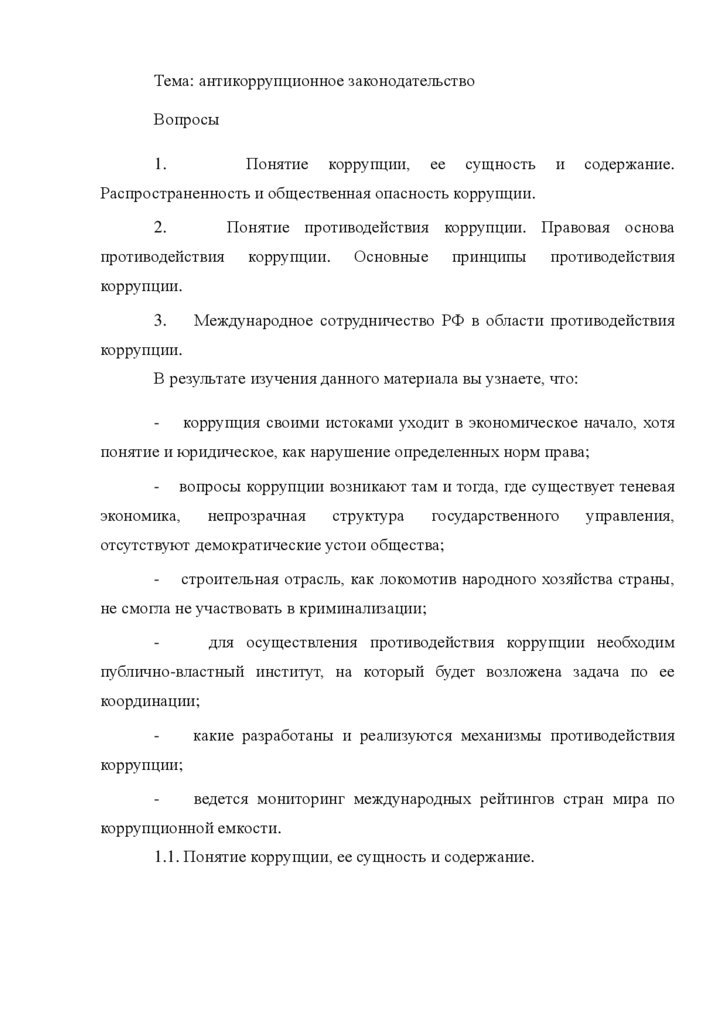 Тема: антикоррупционное законодательство

Вопросы

1. Понятие коррупции, ее сущность и содержание. Распространенность и общественная опасность коррупции.

2. Понятие противодействия коррупции. Правовая основа противодействия коррупции. Основные принципы противодействия коррупции.

3. Международное сотрудничество РФ в области противодействия коррупции.

В результате изучения данного материала вы узнаете, что:

- коррупция своими истоками уходит в экономическое начало, хотя понятие и юридическое, как нарушение определенных норм права;

- вопросы коррупции возникают там и тогда, где существует теневая экономика, непрозрачная структура государственного управления, отсутствуют демократические устои общества;

- строительная отрасль, как локомотив народного хозяйства страны, не смогла не участвовать в криминализации;

- для осуществления противодействия коррупции необходим публично-властный институт, на который будет возложена задача по ее координации;

- какие разработаны и реализуются механизмы противодействия коррупции;

- ведется мониторинг международных рейтингов стран мира по коррупционной емкости.

1.1. Понятие коррупции, ее сущность и содержание.